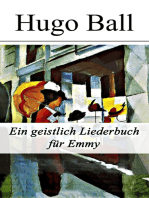 Hugo Ball

Ein geistlich Liederbuch für Emmy